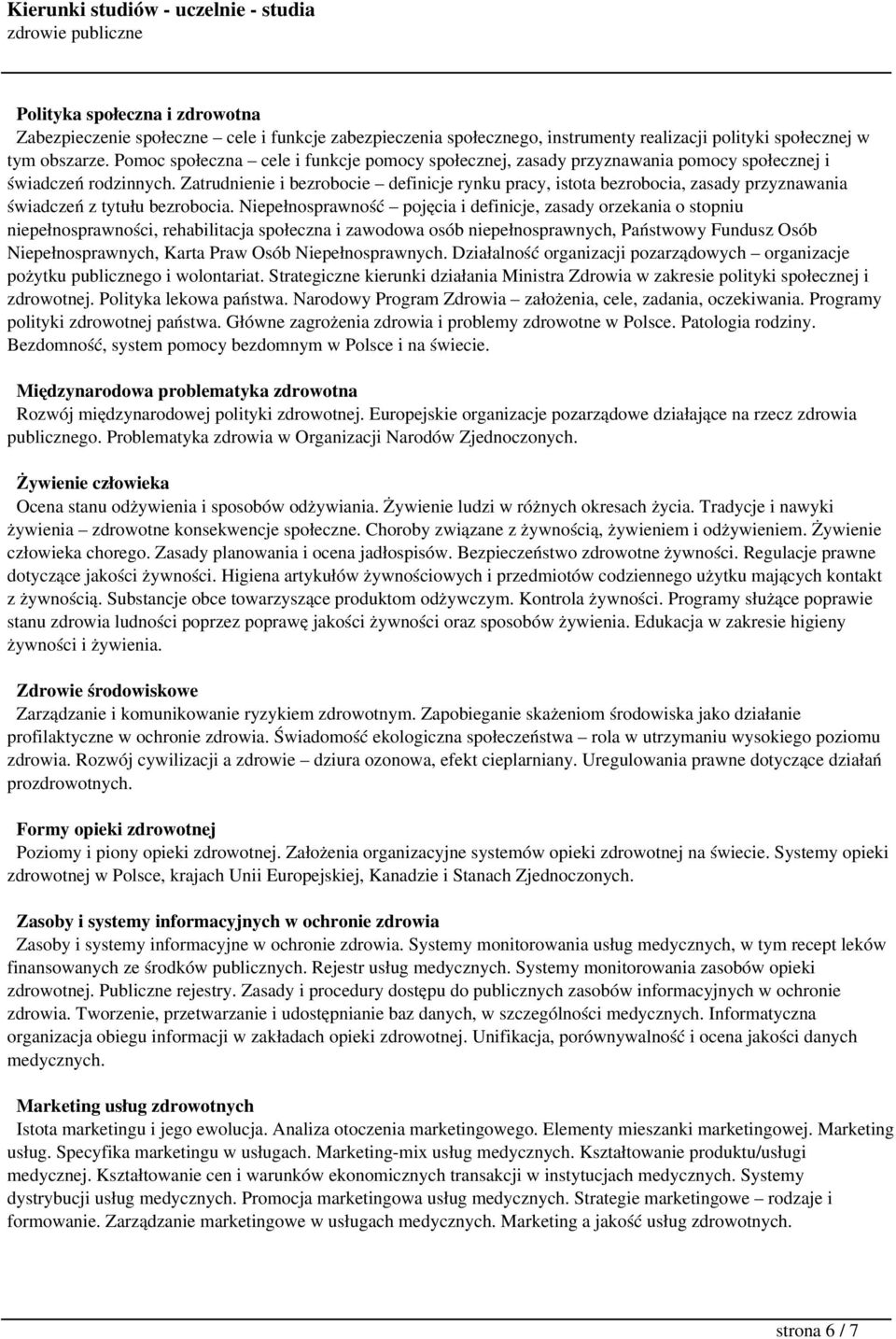 Kierunki studiów - uczelnie - studia
zdrowie publiczne

Polityka społeczna i zdrowotna
Zabezpieczenie społeczne – cele i funkcje zabezpieczenia społecznego, instrumenty realizacji polityki społecznej w tym obszarze. Pomoc społeczna – cele i funkcje pomocy społecznej, zasady przyznawania pomocy społecznej i świadczeń rodzinnych. Zatrudnienie i bezrobocie – definicje rynku pracy, istota bezrobocia, zasady przyznawania świadczeń z tytułu bezrobocia. Niepełnosprawność – pojęcia i definicje, zasady orzekania o stopniu niepełnosprawności, rehabilitacja społeczna i zawodowa osób niepełnosprawnych, Państwowy Fundusz Osób Niepełnosprawnych, Karta Praw Osób Niepełnosprawnych. Działalność organizacji pozarządowych – organizacje pożytku publicznego i wolontariat. Strategiczne kierunki działania Ministra Zdrowia w zakresie polityki społecznej i zdrowotnej. Polityka lekowa państwa. Narodowy Program Zdrowia – założenia, cele, zadania, oczekiwania. Programy polityki zdrowotnej państwa. Główne zagrożenia zdrowia i problemy zdrowotne w Polsce. Patologia rodziny. Bezdomność, system pomocy bezdomnym w Polsce i na świecie.

Międzynarodowa problematyka zdrowotna
Rozwój międzynarodowej polityki zdrowotnej. Europejskie organizacje pozarządowe działające na rzecz zdrowia publicznego. Problematyka zdrowia w Organizacji Narodów Zjednoczonych.

Żywienie człowieka
Ocena stanu odżywienia i sposobów odżywiania. Żywienie ludzi w różnych okresach życia. Tradycje i nawyki żywienia – zdrowotne konsekwencje społeczne. Choroby związane z żywnością, żywieniem i odżywieniem. Żywienie człowieka chorego. Zasady planowania i ocena jadłospisów. Bezpieczeństwo zdrowotne żywności. Regulacje prawne dotyczące jakości żywności. Higiena artykułów żywnościowych i przedmiotów codziennego użytku mających kontakt z żywnością. Substancje obce towarzyszące produktom odżywczym. Kontrola żywności. Programy służące poprawie stanu zdrowia ludności poprzez poprawę jakości żywności oraz sposobów żywienia. Edukacja w zakresie higieny żywności i żywienia.

Zdrowie środowiskowe
Zarządzanie i komunikowanie ryzykiem zdrowotnym. Zapobieganie skażeniom środowiska jako działanie profilaktyczne w ochronie zdrowia. Świadomość ekologiczna społeczeństwa – rola w utrzymaniu wysokiego poziomu zdrowia. Rozwój cywilizacji a zdrowie – dziura ozonowa, efekt cieplarniany. Uregulowania prawne dotyczące działań prozdrowotnych.

Formy opieki zdrowotnej
Poziomy i piony opieki zdrowotnej. Założenia organizacyjne systemów opieki zdrowotnej na świecie. Systemy opieki zdrowotnej w Polsce, krajach Unii Europejskiej, Kanadzie i Stanach Zjednoczonych.

Zasoby i systemy informacyjnych w ochronie zdrowia
Zasoby i systemy informacyjne w ochronie zdrowia. Systemy monitorowania usług medycznych, w tym recept leków finansowanych ze środków publicznych. Rejestr usług medycznych. Systemy monitorowania zasobów opieki zdrowotnej. Publiczne rejestry. Zasady i procedury dostępu do publicznych zasobów informacyjnych w ochronie zdrowia. Tworzenie, przetwarzanie i udostępnianie baz danych, w szczególności medycznych. Informatyczna organizacja obiegu informacji w zakładach opieki zdrowotnej. Unifikacja, porównywalność i ocena jakości danych medycznych.

Marketing usług zdrowotnych
Istota marketingu i jego ewolucja. Analiza otoczenia marketingowego. Elementy mieszanki marketingowej. Marketing usług. Specyfika marketingu w usługach. Marketing-mix usług medycznych. Kształtowanie produktu/usługi medycznej. Kształtowanie cen i warunków ekonomicznych transakcji w instytucjach medycznych. Systemy dystrybucji usług medycznych. Promocja marketingowa usług medycznych. Strategie marketingowe – rodzaje i formowanie. Zarządzanie marketingowe w usługach medycznych. Marketing a jakość usług zdrowotnych.

strona 6 / 7